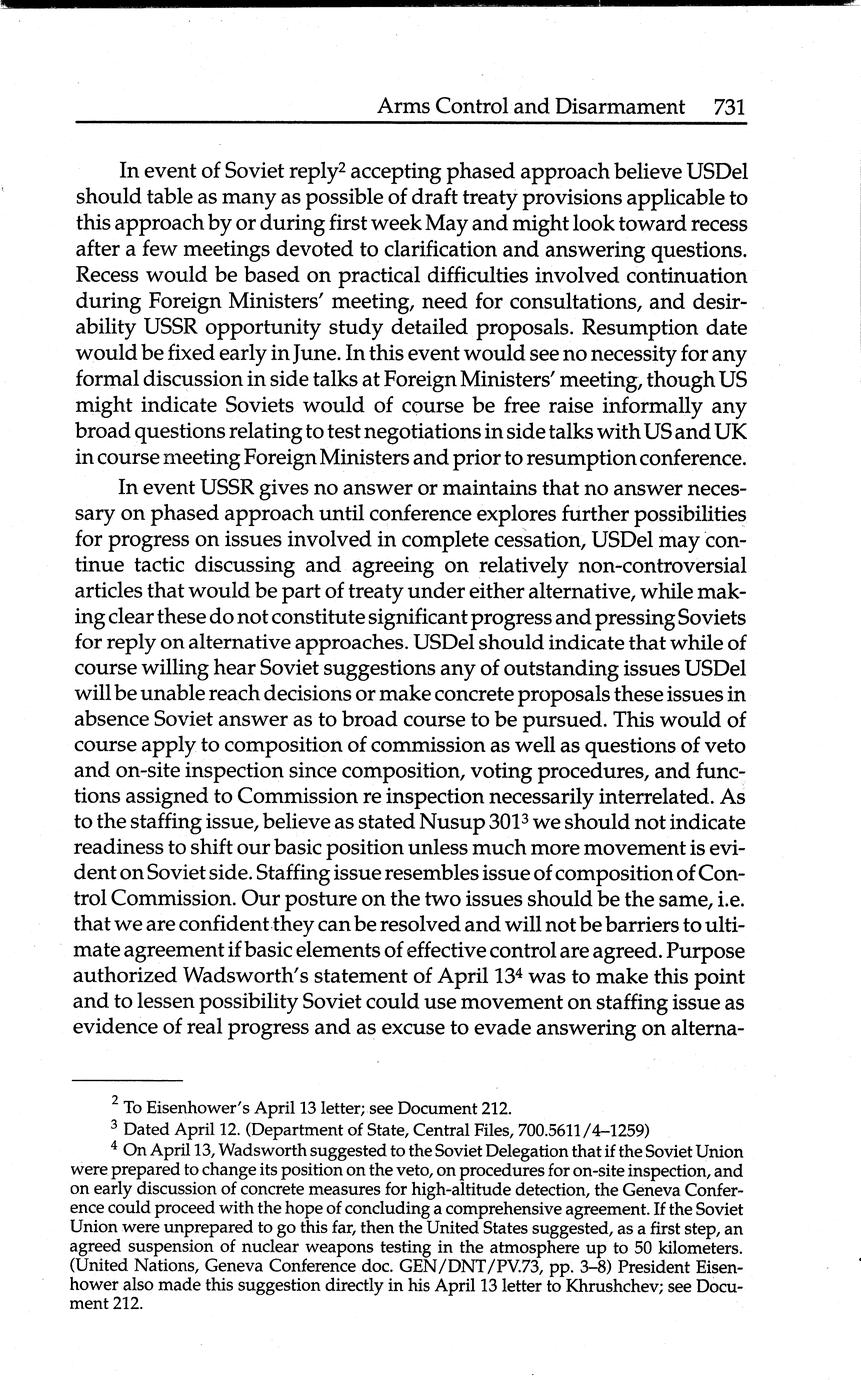 Arms Control and Disarmament 731

In event of Soviet reply$^2$ accepting phased approach believe USDel should table as many as possible of draft treaty provisions applicable to this approach by or during first week May and might look toward recess after a few meetings devoted to clarification and answering questions. Recess would be based on practical difficulties involved continuation during Foreign Ministers' meeting, need for consultations, and desirability USSR opportunity study detailed proposals. Resumption date would be fixed early in June. In this event would see no necessity for any formal discussion in side talks at Foreign Ministers' meeting, though US might indicate Soviets would of course be free raise informally any broad questions relating to test negotiations in side talks with US and UK in course meeting Foreign Ministers and prior to resumption conference.

In event USSR gives no answer or maintains that no answer necessary on phased approach until conference explores further possibilities for progress on issues involved in complete cessation, USDel may continue tactic discussing and agreeing on relatively non-controversial articles that would be part of treaty under either alternative, while making clear these do not constitute significant progress and pressing Soviets for reply on alternative approaches. USDel should indicate that while of course willing hear Soviet suggestions any of outstanding issues USDel will be unable reach decisions or make concrete proposals these issues in absence Soviet answer as to broad course to be pursued. This would of course apply to composition of commission as well as questions of veto and on-site inspection since composition, voting procedures, and functions assigned to Commission re inspection necessarily interrelated. As to the staffing issue, believe as stated Nusup 301$^3$ we should not indicate readiness to shift our basic position unless much more movement is evident on Soviet side. Staffing issue resembles issue of composition of Control Commission. Our posture on the two issues should be the same, i.e. that we are confident they can be resolved and will not be barriers to ultimate agreement if basic elements of effective control are agreed. Purpose authorized Wadsworth's statement of April 13$^4$ was to make this point and to lessen possibility Soviet could use movement on staffing issue as evidence of real progress and as excuse to evade answering on alterna-

$^2$ To Eisenhower's April 13 letter; see Document 212.
$^3$ Dated April 12. (Department of State, Central Files, 700.5611/4–1259)
$^4$ On April 13, Wadsworth suggested to the Soviet Delegation that if the Soviet Union were prepared to change its position on the veto, on procedures for on-site inspection, and on early discussion of concrete measures for high-altitude detection, the Geneva Conference could proceed with the hope of concluding a comprehensive agreement. If the Soviet Union were unprepared to go this far, then the United States suggested, as a first step, an agreed suspension of nuclear weapons testing in the atmosphere up to 50 kilometers. (United Nations, Geneva Conference doc. GEN/DNT/PV.73, pp. 3–8) President Eisenhower also made this suggestion directly in his April 13 letter to Khrushchev; see Document 212.